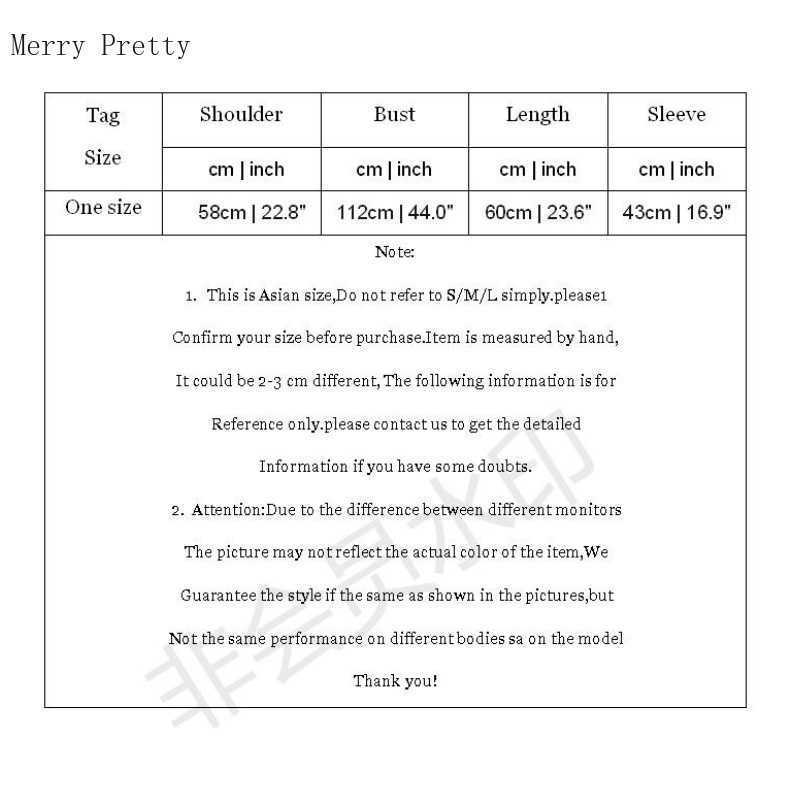 Merry Pretty

| Tag Size | Shoulder | Bust | Length | Sleeve |
|---|---|---|---|---|
| | cm \| inch | cm \| inch | cm \| inch | cm \| inch |
| One size | 58cm \| 22.8" | 112cm \| 44.0" | 60cm \| 23.6" | 43cm \| 16.9" |

Note:

1. This is Asian size,Do not refer to S/M/L simply.please1 Confirm your size before purchase.Item is measured by hand, It could be 2-3 cm different, The following information is for Reference only.please contact us to get the detailed Information if you have some doubts.

2. Attention:Due to the difference between different monitors The picture may not reflect the actual color of the item,We Guarantee the style if the same as shown in the pictures,but Not the same performance on different bodies sa on the model

Thank you!

非会员水印